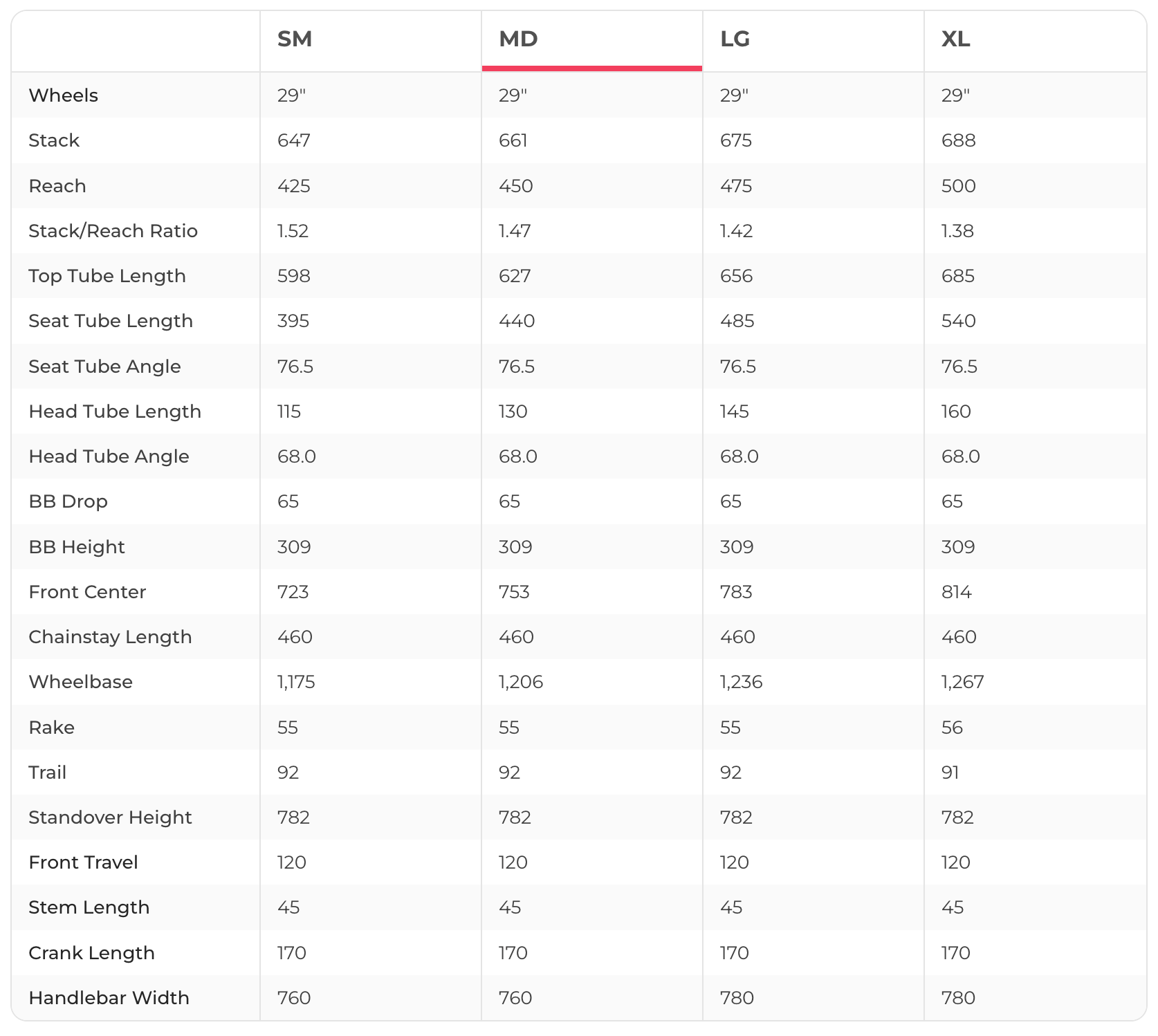 |  | SM | MD | LG | XL |
|---|---|---|---|---|
| Wheels | 29" | 29" | 29" | 29" |
| Stack | 647 | 661 | 675 | 688 |
| Reach | 425 | 450 | 475 | 500 |
| Stack/Reach Ratio | 1.52 | 1.47 | 1.42 | 1.38 |
| Top Tube Length | 598 | 627 | 656 | 685 |
| Seat Tube Length | 395 | 440 | 485 | 540 |
| Seat Tube Angle | 76.5 | 76.5 | 76.5 | 76.5 |
| Head Tube Length | 115 | 130 | 145 | 160 |
| Head Tube Angle | 68.0 | 68.0 | 68.0 | 68.0 |
| BB Drop | 65 | 65 | 65 | 65 |
| BB Height | 309 | 309 | 309 | 309 |
| Front Center | 723 | 753 | 783 | 814 |
| Chainstay Length | 460 | 460 | 460 | 460 |
| Wheelbase | 1,175 | 1,206 | 1,236 | 1,267 |
| Rake | 55 | 55 | 55 | 56 |
| Trail | 92 | 92 | 92 | 91 |
| Standover Height | 782 | 782 | 782 | 782 |
| Front Travel | 120 | 120 | 120 | 120 |
| Stem Length | 45 | 45 | 45 | 45 |
| Crank Length | 170 | 170 | 170 | 170 |
| Handlebar Width | 760 | 760 | 780 | 780 |